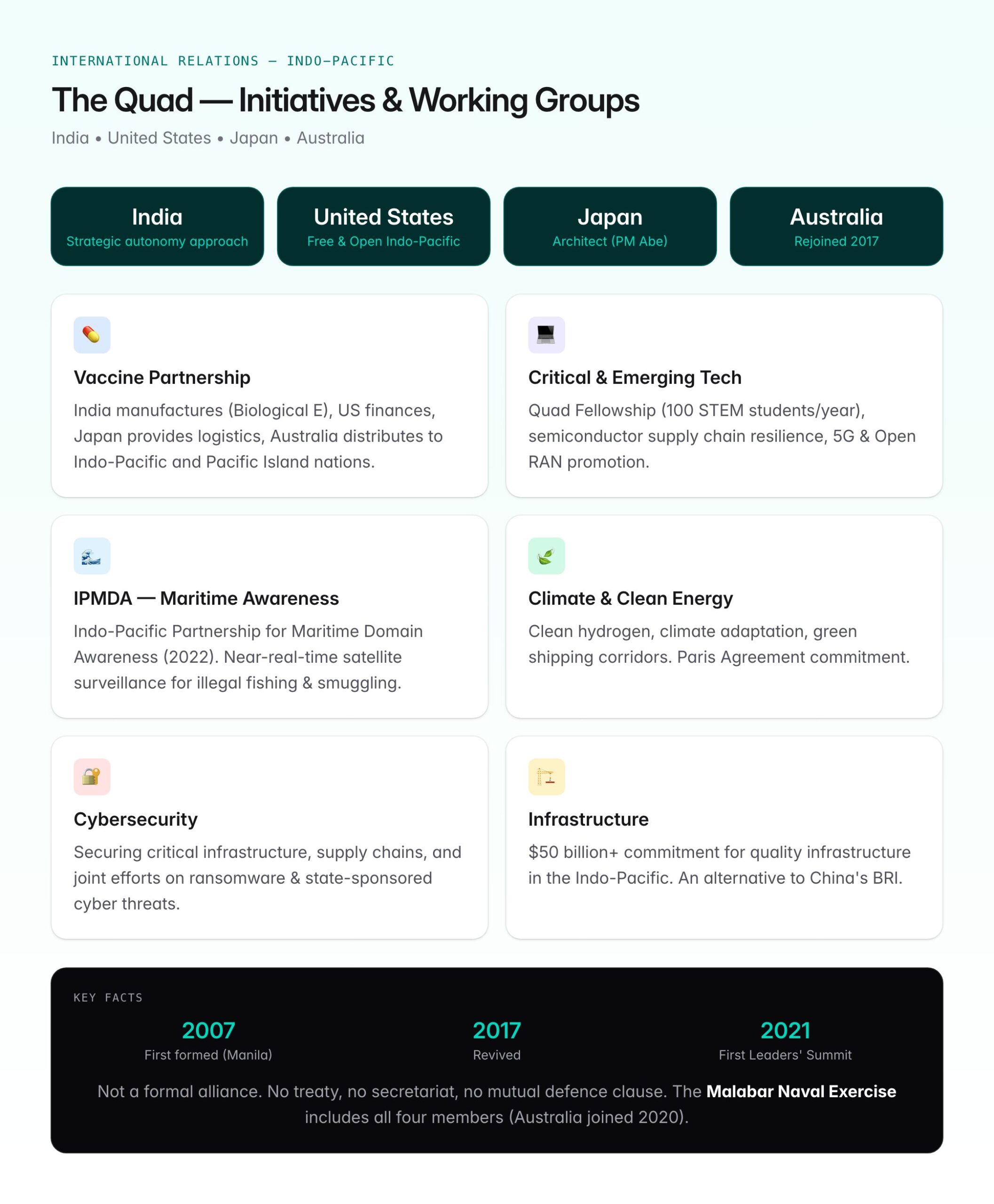 INTERNATIONAL RELATIONS — INDO-PACIFIC

The Quad — Initiatives & Working Groups

India • United States • Japan • Australia

India
Strategic autonomy approach

United States
Free & Open Indo-Pacific

Japan
Architect (PM Abe)

Australia
Rejoined 2017

Vaccine Partnership

India manufactures (Biological E), US finances, Japan provides logistics, Australia distributes to Indo-Pacific and Pacific Island nations.

Critical & Emerging Tech

Quad Fellowship (100 STEM students/year), semiconductor supply chain resilience, 5G & Open RAN promotion.

IPMDA — Maritime Awareness

Indo-Pacific Partnership for Maritime Domain Awareness (2022). Near-real-time satellite surveillance for illegal fishing & smuggling.

Climate & Clean Energy

Clean hydrogen, climate adaptation, green shipping corridors. Paris Agreement commitment.

Cybersecurity

Securing critical infrastructure, supply chains, and joint efforts on ransomware & state-sponsored cyber threats.

Infrastructure

$50 billion+ commitment for quality infrastructure in the Indo-Pacific. An alternative to China's BRI.

KEY FACTS

2007
First formed (Manila)

2017
Revived

2021
First Leaders' Summit

Not a formal alliance. No treaty, no secretariat, no mutual defence clause. The Malabar Naval Exercise includes all four members (Australia joined 2020).